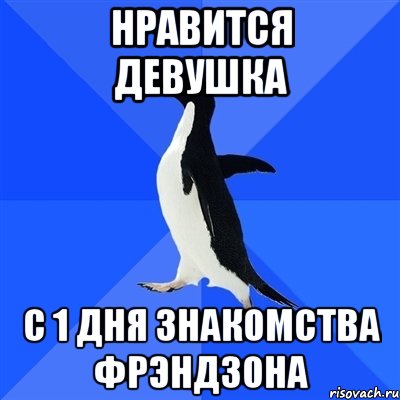 НРАВИТСЯ ДЕВУШКА

С 1 ДНЯ ЗНАКОМСТВА ФРЭНДЗОНА

risovach.ru